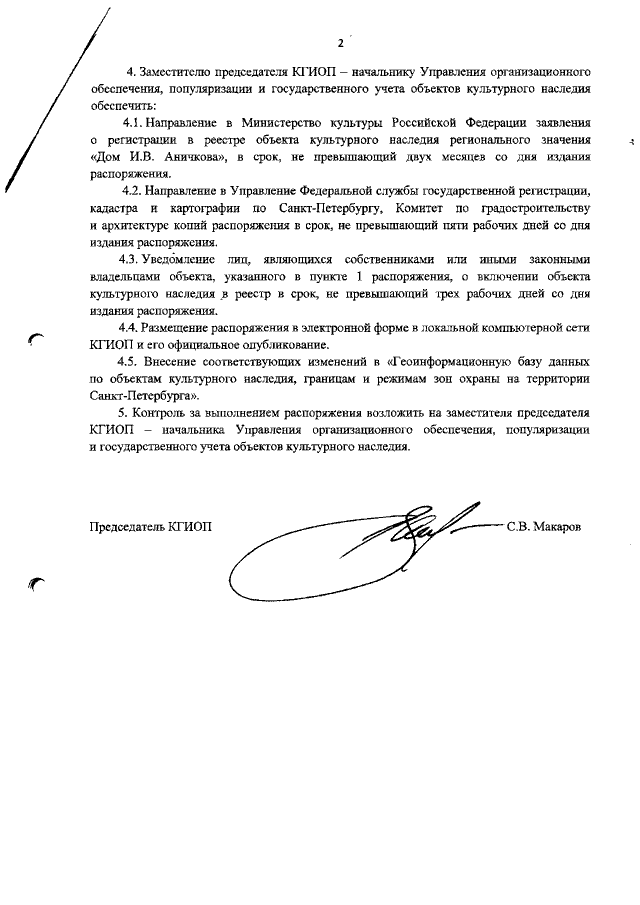 2

4. Заместителю председателя КГИОП – начальнику Управления организационного обеспечения, популяризации и государственного учета объектов культурного наследия обеспечить:

4.1. Направление в Министерство культуры Российской Федерации заявления о регистрации в реестре объекта культурного наследия регионального значения «Дом И.В. Аничкова», в срок, не превышающий двух месяцев со дня издания распоряжения.

4.2. Направление в Управление Федеральной службы государственной регистрации, кадастра и картографии по Санкт-Петербургу, Комитет по градостроительству и архитектуре копий распоряжения в срок, не превышающий пяти рабочих дней со дня издания распоряжения.

4.3. Уведомление лиц, являющихся собственниками или иными законными владельцами объекта, указанного в пункте 1 распоряжения, о включении объекта культурного наследия в реестр в срок, не превышающий трех рабочих дней со дня издания распоряжения.

4.4. Размещение распоряжения в электронной форме в локальной компьютерной сети КГИОП и его официальное опубликование.

4.5. Внесение соответствующих изменений в «Геоинформационную базу данных по объектам культурного наследия, границам и режимам зон охраны на территории Санкт-Петербурга».

5. Контроль за выполнением распоряжения возложить на заместителя председателя КГИОП – начальника Управления организационного обеспечения, популяризации и государственного учета объектов культурного наследия.

Председатель КГИОП С.В. Макаров